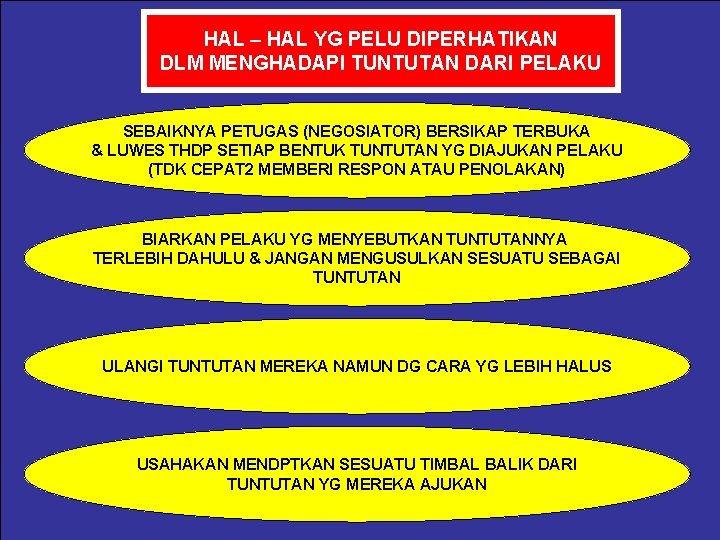 HAL – HAL YG PELU DIPERHATIKAN
DLM MENGHADAPI TUNTUTAN DARI PELAKU

SEBAIKNYA PETUGAS (NEGOSIATOR) BERSIKAP TERBUKA & LUWES THDP SETIAP BENTUK TUNTUTAN YG DIAJUKAN PELAKU (TDK CEPAT2 MEMBERI RESPON ATAU PENOLAKAN)

BIARKAN PELAKU YG MENYEBUTKAN TUNTUTANNYA TERLEBIH DAHULU & JANGAN MENGUSULKAN SESUATU SEBAGAI TUNTUTAN

ULANGI TUNTUTAN MEREKA NAMUN DG CARA YG LEBIH HALUS

USAHAKAN MENDPTKAN SESUATU TIMBAL BALIK DARI TUNTUTAN YG MEREKA AJUKAN